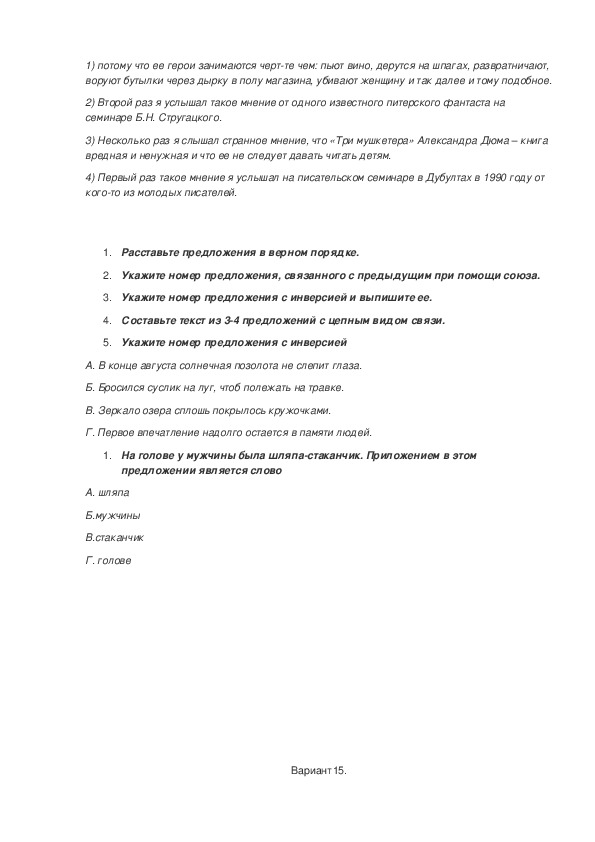 1) потому что ее герои занимаются черт-те чем: пьют вино, дерутся на шпагах, развратничают, воруют бутылки через дырку в полу магазина, убивают женщину и так далее и тому подобное.

2) Второй раз я услышал такое мнение от одного известного питерского фантаста на семинаре Б.Н. Стругацкого.

3) Несколько раз я слышал странное мнение, что «Три мушкетера» Александра Дюма – книга вредная и ненужная и что ее не следует давать читать детям.

4) Первый раз такое мнение я услышал на писательском семинаре в Дубултах в 1990 году от кого-то из молодых писателей.

1. Расставьте предложения в верном порядке.
2. Укажите номер предложения, связанного с предыдущим при помощи союза.
3. Укажите номер предложения с инверсией и выпишите ее.
4. Составьте текст из 3-4 предложений с цепным видом связи.
5. Укажите номер предложения с инверсией

А. В конце августа солнечная позолота не слепит глаза.

Б. Бросился суслик на луг, чтоб полежать на травке.

В. Зеркало озера сплошь покрылось кружочками.

Г. Первое впечатление надолго остается в памяти людей.

1. На голове у мужчины была шляпа-стаканчик. Приложением в этом предложении является слово

А. шляпа

Б.мужчины

В.стаканчик

Г. голове

Вариант 15.